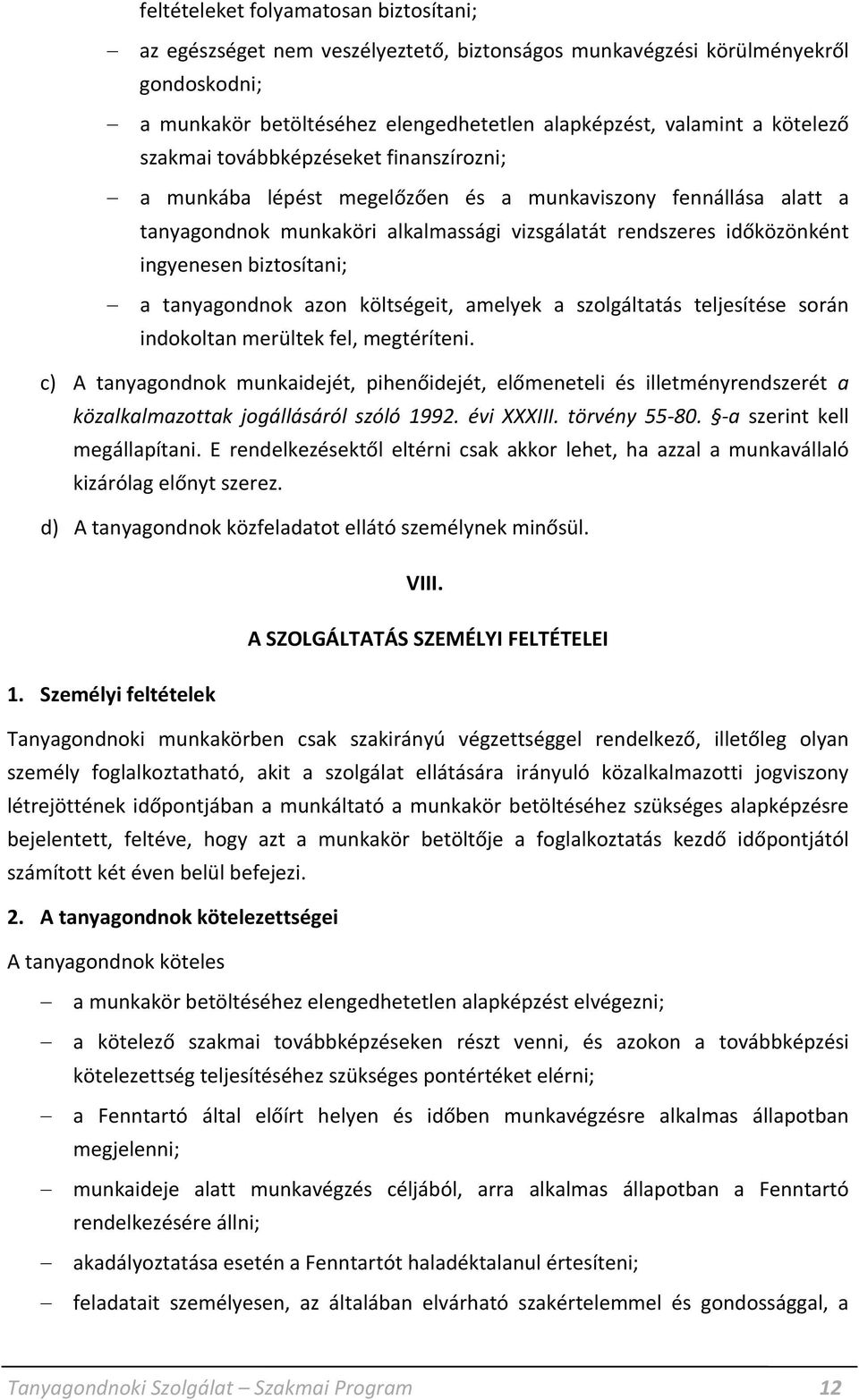 feltételeket folyamatosan biztosítani;

– az egészséget nem veszélyeztető, biztonságos munkavégzési körülményekről gondoskodni;

– a munkakör betöltéséhez elengedhetetlen alapképzést, valamint a kötelező szakmai továbbképzéseket finanszírozni;

– a munkába lépést megelőzően és a munkaviszony fennállása alatt a tanyagondnok munkaköri alkalmassági vizsgálatát rendszeres időközönként ingyenesen biztosítani;

– a tanyagondnok azon költségeit, amelyek a szolgáltatás teljesítése során indokoltan merültek fel, megtéríteni.

c) A tanyagondnok munkaidejét, pihenőidejét, előmeneteli és illetményrendszerét a közalkalmazottak jogállásáról szóló 1992. évi XXXIII. törvény 55-80. §-a szerint kell megállapítani. E rendelkezésektől eltérni csak akkor lehet, ha azzal a munkavállaló kizárólag előnyt szerez.

d) A tanyagondnok közfeladatot ellátó személynek minősül.

VIII.

A SZOLGÁLTATÁS SZEMÉLYI FELTÉTELEI

1. Személyi feltételek

Tanyagondnoki munkakörben csak szakirányú végzettséggel rendelkező, illetőleg olyan személy foglalkoztatható, akit a szolgálat ellátására irányuló közalkalmazotti jogviszony létrejöttének időpontjában a munkáltató a munkakör betöltéséhez szükséges alapképzésre bejelentett, feltéve, hogy azt a munkakör betöltője a foglalkoztatás kezdő időpontjától számított két éven belül befejezi.

2. A tanyagondnok kötelezettségei

A tanyagondnok köteles

– a munkakör betöltéséhez elengedhetetlen alapképzést elvégezni;

– a kötelező szakmai továbbképzéseken részt venni, és azokon a továbbképzési kötelezettség teljesítéséhez szükséges pontértéket elérni;

– a Fenntartó által előírt helyen és időben munkavégzésre alkalmas állapotban megjelenni;

– munkaideje alatt munkavégzés céljából, arra alkalmas állapotban a Fenntartó rendelkezésére állni;

– akadályoztatása esetén a Fenntartót haladéktalanul értesíteni;

– feladatait személyesen, az általában elvárható szakértelemmel és gondossággal, a

Tanyagondnoki Szolgálat – Szakmai Program 12